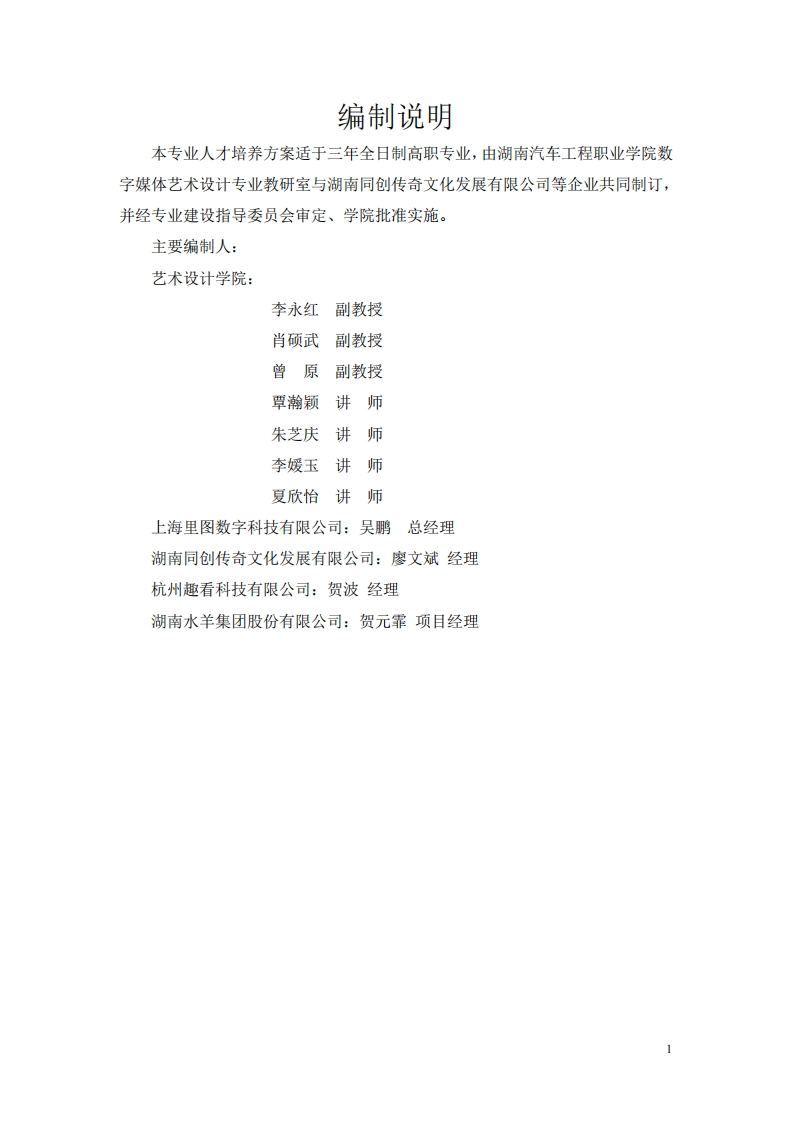 编制说明

本专业人才培养方案适于三年全日制高职专业，由湖南汽车工程职业学院数字媒体艺术设计专业教研室与湖南同创传奇文化发展有限公司等企业共同制订，并经专业建设指导委员会审定、学院批准实施。

主要编制人：

艺术设计学院：

李永红 副教授

肖硕武 副教授

曾 原 副教授

覃瀚颖 讲 师

朱芝庆 讲 师

李媛玉 讲 师

夏欣怡 讲 师

上海里图数字科技有限公司：吴鹏 总经理

湖南同创传奇文化发展有限公司：廖文斌 经理

杭州趣看科技有限公司：贺波 经理

湖南水羊集团股份有限公司：贺元霏 项目经理

1